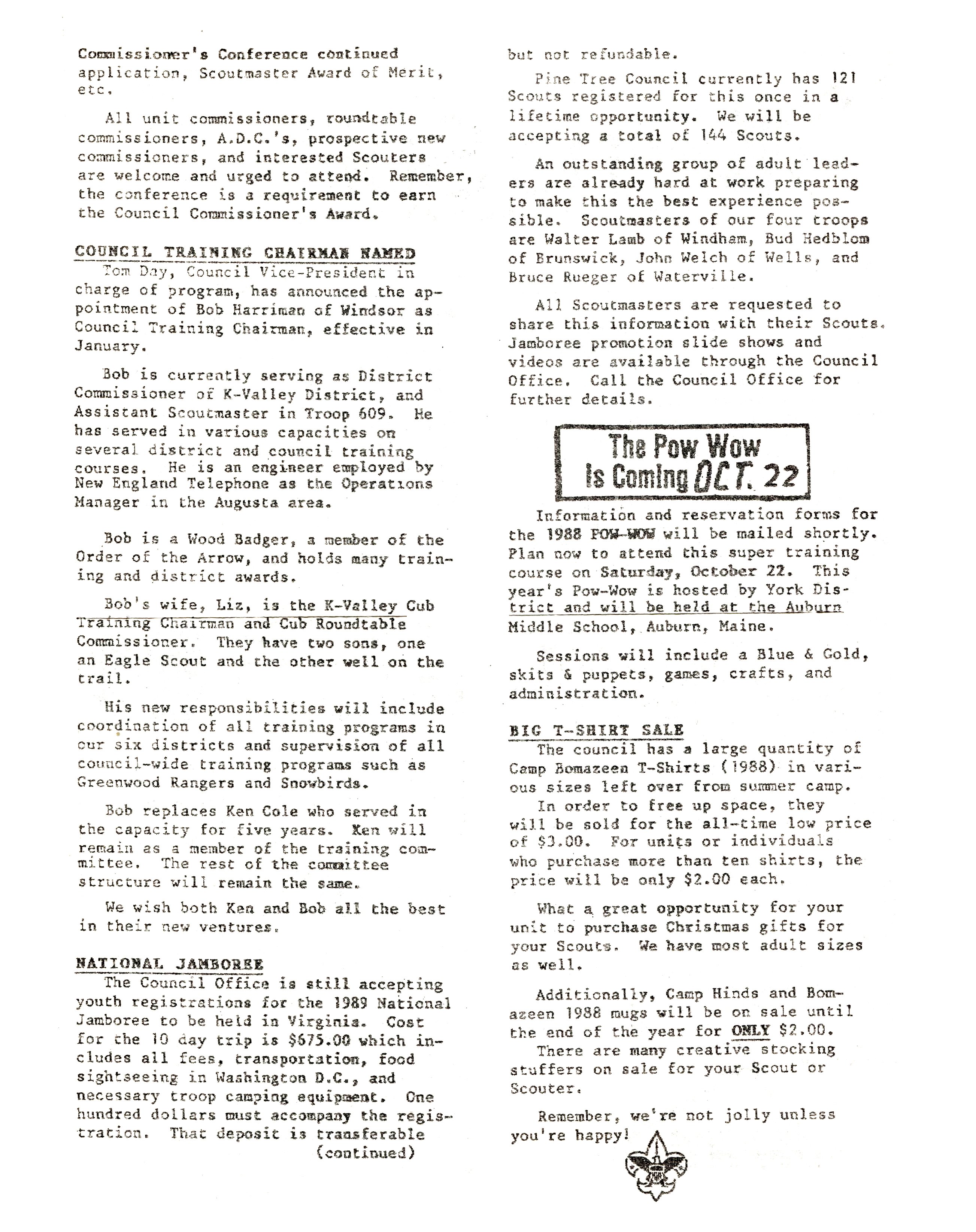 Commissioner's Conference continued application, Scoutmaster Award of Merit, etc.

All unit commissioners, roundtable commissioners, A.D.C.'s, prospective new commissioners, and interested Scouters are welcome and urged to attend. Remember, the conference is a requirement to earn the Council Commissioner's Award.

COUNCIL TRAINING CHAIRMAN NAMED
Tom Day, Council Vice-President in charge of program, has announced the appointment of Bob Harriman of Windsor as Council Training Chairman, effective in January.

Bob is currently serving as District Commissioner of K-Valley District, and Assistant Scoutmaster in Troop 609. He has served in various capacities on several district and council training courses. He is an engineer employed by New England Telephone as the Operations Manager in the Augusta area.

Bob is a Wood Badger, a member of the Order of the Arrow, and holds many training and district awards.

Bob's wife, Liz, is the K-Valley Cub Training Chairman and Cub Roundtable Commissioner. They have two sons, one an Eagle Scout and the other well on the trail.

His new responsibilities will include coordination of all training programs in our six districts and supervision of all council-wide training programs such as Greenwood Rangers and Snowbirds.

Bob replaces Ken Cole who served in the capacity for five years. Ken will remain as a member of the training committee. The rest of the committee structure will remain the same.

We wish both Ken and Bob all the best in their new ventures.

NATIONAL JAMBOREE
The Council Office is still accepting youth registrations for the 1989 National Jamboree to be held in Virginia. Cost for the 10 day trip is $675.00 which includes all fees, transportation, food sightseeing in Washington D.C., and necessary troop camping equipment. One hundred dollars must accompany the registration. That deposit is transferable (continued)

but not refundable.

Pine Tree Council currently has 121 Scouts registered for this once in a lifetime opportunity. We will be accepting a total of 144 Scouts.

An outstanding group of adult leaders are already hard at work preparing to make this the best experience possible. Scoutmasters of our four troops are Walter Lamb of Windham, Bud Hedblom of Brunswick, John Welch of Wells, and Bruce Rueger of Waterville.

All Scoutmasters are requested to share this information with their Scouts. Jamboree promotion slide shows and videos are available through the Council Office. Call the Council Office for further details.

The Pow Wow Is Coming OCT. 22

Information and reservation forms for the 1988 POW-WOW will be mailed shortly. Plan now to attend this super training course on Saturday, October 22. This year's Pow-Wow is hosted by York District and will be held at the Auburn Middle School, Auburn, Maine.

Sessions will include a Blue & Gold, skits & puppets, games, crafts, and administration.

BIG T-SHIRT SALE
The council has a large quantity of Camp Bomazeen T-Shirts (1988) in various sizes left over from summer camp.
In order to free up space, they will be sold for the all-time low price of $3.00. For units or individuals who purchase more than ten shirts, the price will be only $2.00 each.

What a great opportunity for your unit to purchase Christmas gifts for your Scouts. We have most adult sizes as well.

Additionally, Camp Hinds and Bomazeen 1988 mugs will be on sale until the end of the year for ONLY $2.00.
There are many creative stocking stuffers on sale for your Scout or Scouter.

Remember, we're not jolly unless you're happy!